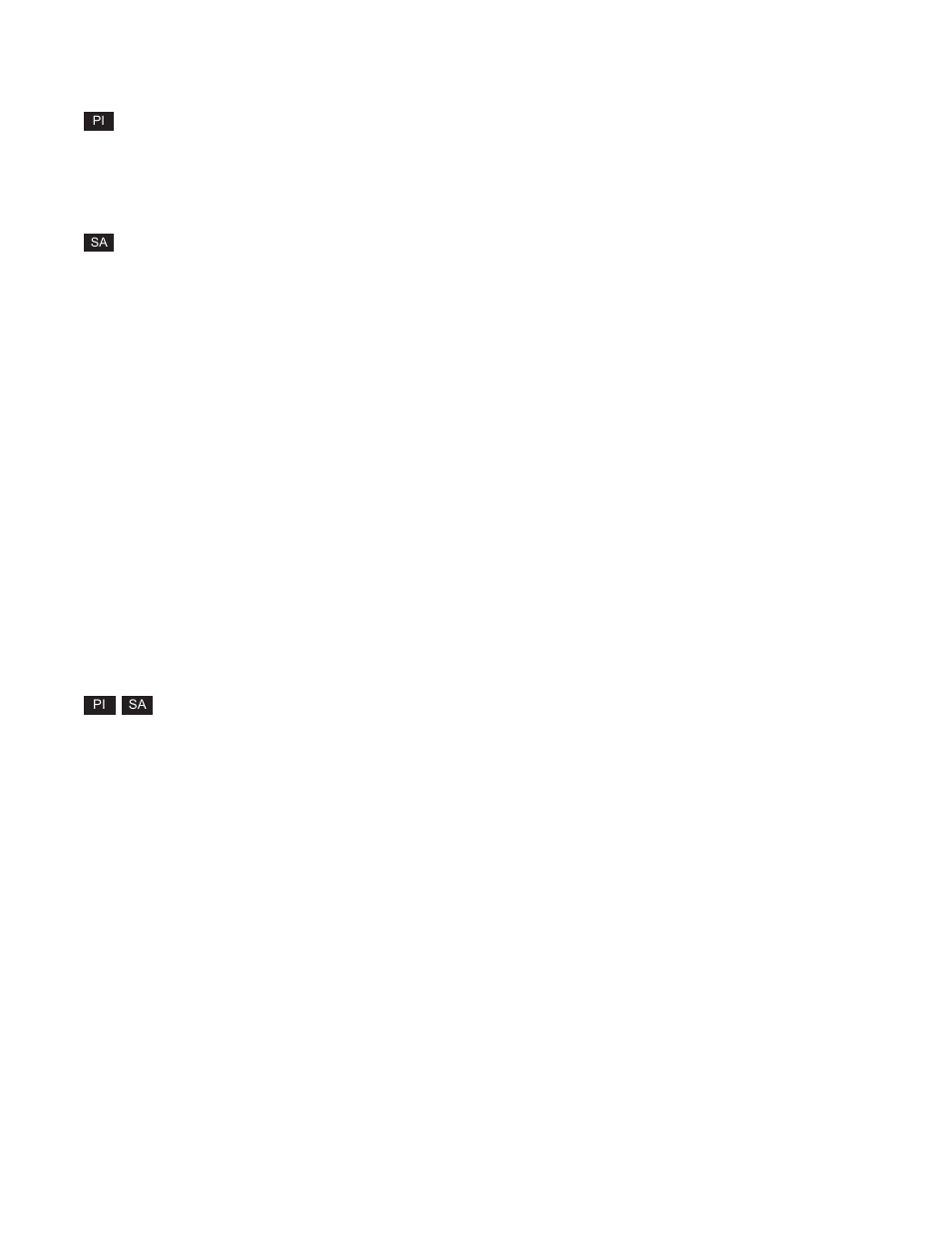 PI

SA

PI SA